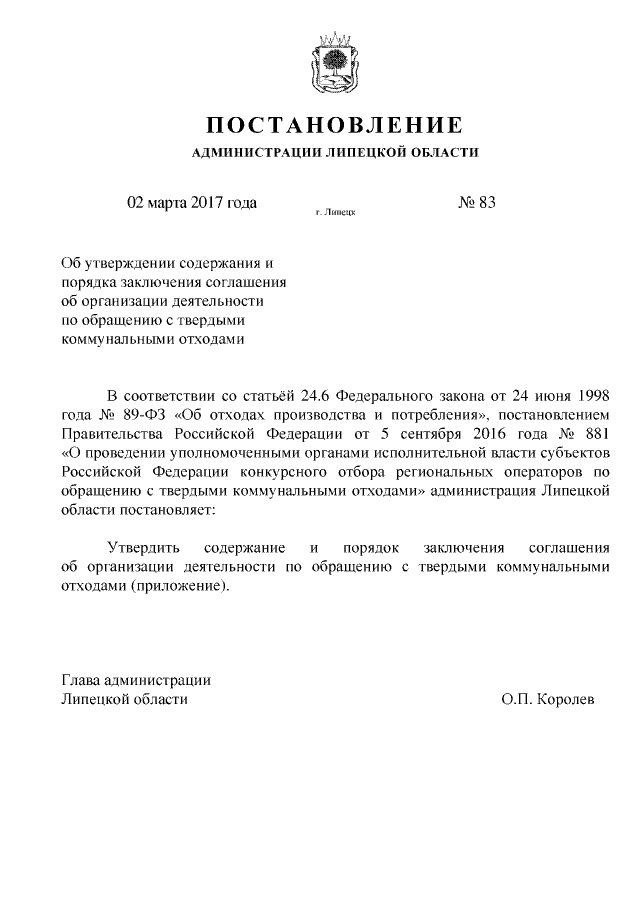 ПОСТАНОВЛЕНИЕ
АДМИНИСТРАЦИИ ЛИПЕЦКОЙ ОБЛАСТИ

02 марта 2017 года г. Липецк № 83

Об утверждении содержания и порядка заключения соглашения об организации деятельности по обращению с твердыми коммунальными отходами

В соответствии со статьёй 24.6 Федерального закона от 24 июня 1998 года № 89-ФЗ «Об отходах производства и потребления», постановлением Правительства Российской Федерации от 5 сентября 2016 года № 881 «О проведении уполномоченными органами исполнительной власти субъектов Российской Федерации конкурсного отбора региональных операторов по обращению с твердыми коммунальными отходами» администрация Липецкой области постановляет:

Утвердить содержание и порядок заключения соглашения об организации деятельности по обращению с твердыми коммунальными отходами (приложение).

Глава администрации
Липецкой области О.П. Королев